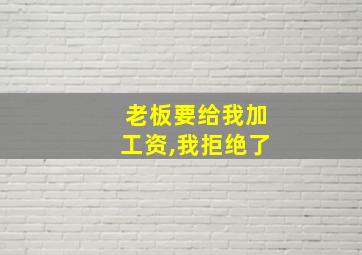 老板要给我加工资,我拒绝了